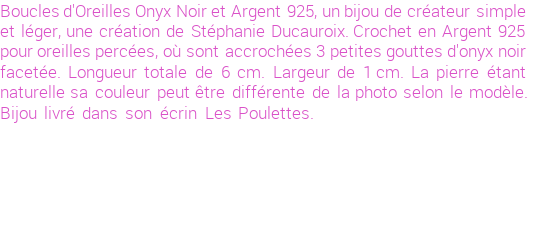 Boucles d'Oreilles Onyx Noir et Argent 925, un bijou de créateur simple et léger, une création de Stéphanie Ducauroix. Crochet en Argent 925 pour oreilles percées, où sont accrochées 3 petites gouttes d'onyx noir facetée. Longueur totale de 6 cm. Largeur de 1 cm. La pierre étant naturelle sa couleur peut être différente de la photo selon le modèle. Bijou livré dans son écrin Les Poulettes.